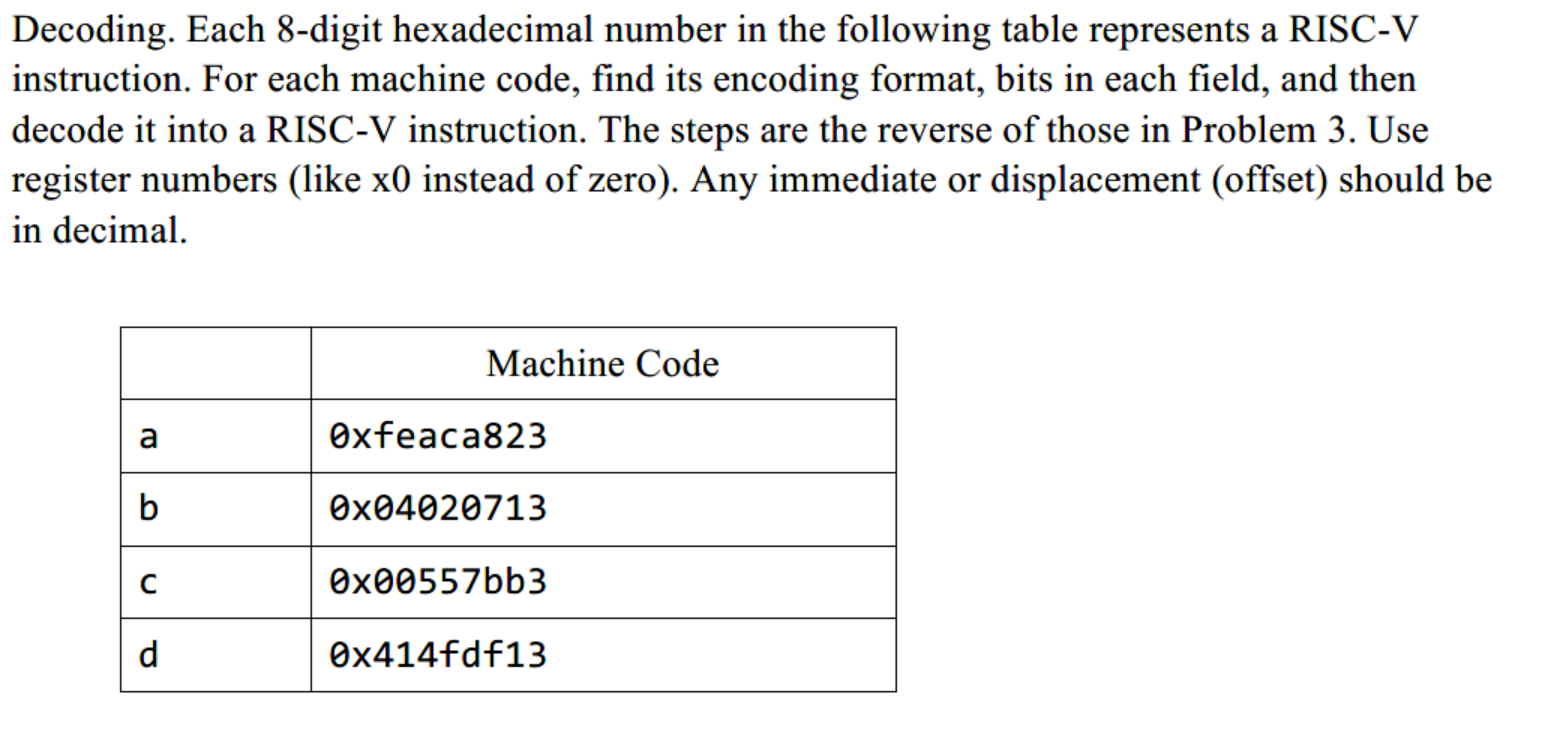 Decoding. Each 8-digit hexadecimal number in the following table represents a RISC-V instruction. For each machine code, find its encoding format, bits in each field, and then decode it into a RISC-V instruction. The steps are the reverse of those in Problem 3. Use register numbers (like x0 instead of zero). Any immediate or displacement (offset) should be in decimal.

| | Machine Code |
|---|---|
| a | 0xfeaca823 |
| b | 0x04020713 |
| c | 0x00557bb3 |
| d | 0x414fdf13 |